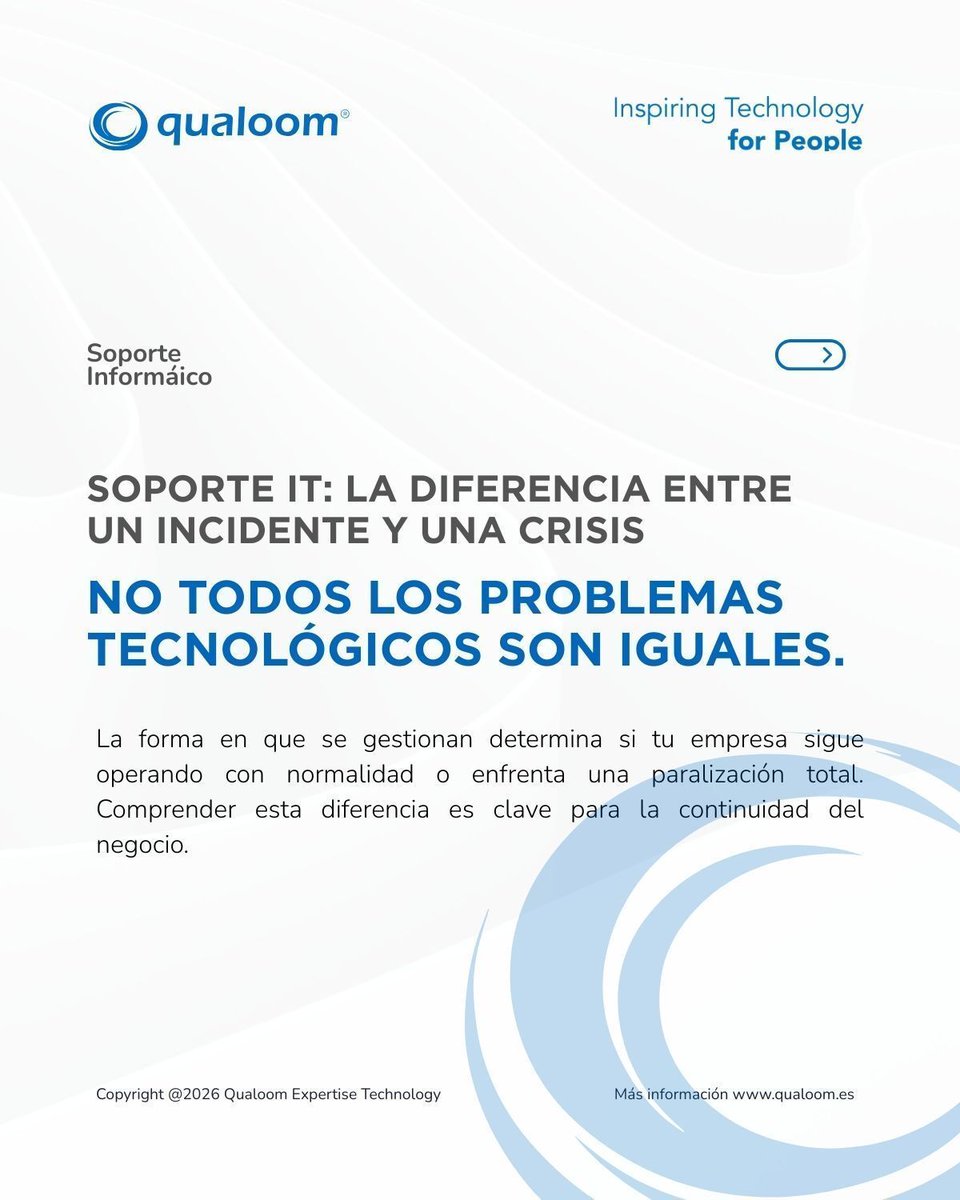 qualoom®

Inspiring Technology
for People

Soporte
Informáico

SOPORTE IT: LA DIFERENCIA ENTRE UN INCIDENTE Y UNA CRISIS

NO TODOS LOS PROBLEMAS TECNOLÓGICOS SON IGUALES.

La forma en que se gestionan determina si tu empresa sigue operando con normalidad o enfrenta una paralización total. Comprender esta diferencia es clave para la continuidad del negocio.

Copyright @2026 Qualoom Expertise Technology

Más información www.qualoom.es